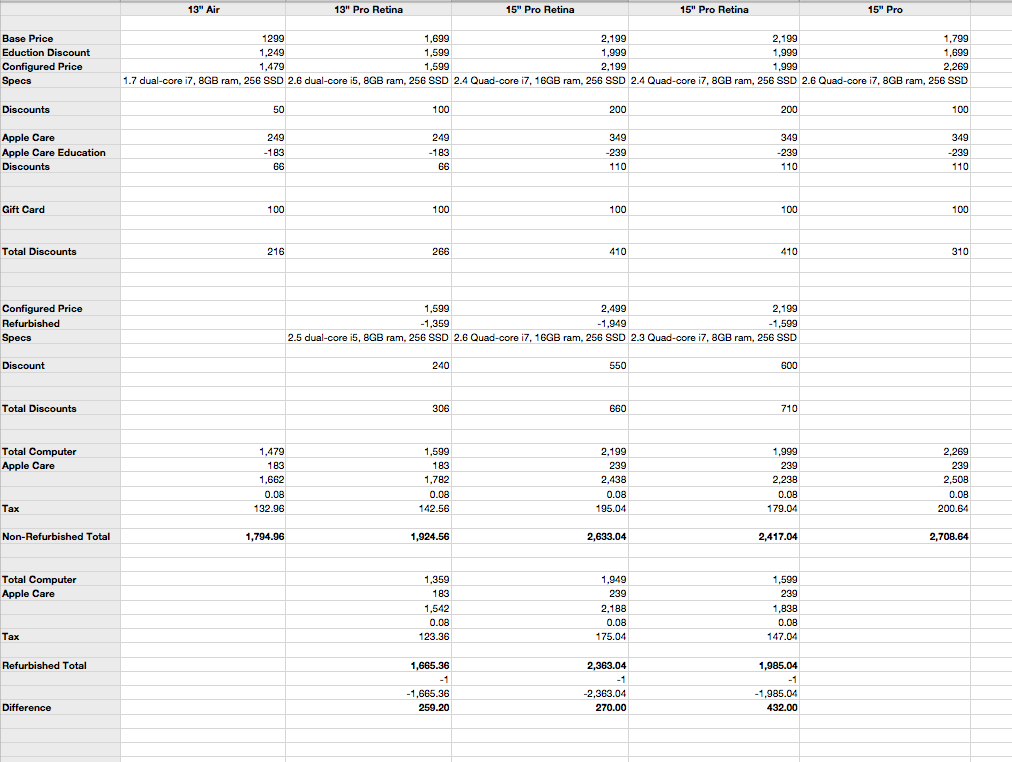 | | 13" Air | 13" Pro Retina | 15" Pro Retina | 15" Pro Retina | 15" Pro |
|---|---|---|---|---|---|
| Base Price | 1299 | 1,699 | 2,199 | 2,199 | 1,799 |
| Eduction Discount | 1,249 | 1,599 | 1,999 | 1,999 | 1,699 |
| Configured Price | 1,479 | 1,599 | 2,199 | 1,999 | 2,269 |
| Specs | 1.7 dual-core i7, 8GB ram, 256 SSD | 2.6 dual-core i5, 8GB ram, 256 SSD | 2.4 Quad-core i7, 16GB ram, 256 SSD | 2.4 Quad-core i7, 8GB ram, 256 SSD | 2.6 Quad-core i7, 8GB ram, 256 SSD |
| Discounts | 50 | 100 | 200 | 200 | 100 |
| Apple Care | 249 | 249 | 349 | 349 | 349 |
| Apple Care Education | -183 | -183 | -239 | -239 | -239 |
| Discounts | 66 | 66 | 110 | 110 | 110 |
| Gift Card | 100 | 100 | 100 | 100 | 100 |
| Total Discounts | 216 | 266 | 410 | 410 | 310 |
| Configured Price | | 1,599 | 2,499 | 2,199 | |
| Refurbished | | -1,359 | -1,949 | -1,599 | |
| Specs | | 2.5 dual-core i5, 8GB ram, 256 SSD | 2.6 Quad-core i7, 16GB ram, 256 SSD | 2.3 Quad-core i7, 8GB ram, 256 SSD | |
| Discount | | 240 | 550 | 600 | |
| Total Discounts | | 306 | 660 | 710 | |
| Total Computer | 1,479 | 1,599 | 2,199 | 1,999 | 2,269 |
| Apple Care | 183 | 183 | 239 | 239 | 239 |
| | 1,662 | 1,782 | 2,438 | 2,238 | 2,508 |
| | 0.08 | 0.08 | 0.08 | 0.08 | 0.08 |
| Tax | 132.96 | 142.56 | 195.04 | 179.04 | 200.64 |
| Non-Refurbished Total | 1,794.96 | 1,924.56 | 2,633.04 | 2,417.04 | 2,708.64 |
| Total Computer | | 1,359 | 1,949 | 1,599 | |
| Apple Care | | 183 | 239 | 239 | |
| | | 1,542 | 2,188 | 1,838 | |
| | | 0.08 | 0.08 | 0.08 | |
| Tax | | 123.36 | 175.04 | 147.04 | |
| Refurbished Total | | 1,665.36 | 2,363.04 | 1,985.04 | |
| | | -1 | -1 | -1 | |
| | | -1,665.36 | -2,363.04 | -1,985.04 | |
| Difference | | 259.20 | 270.00 | 432.00 | |